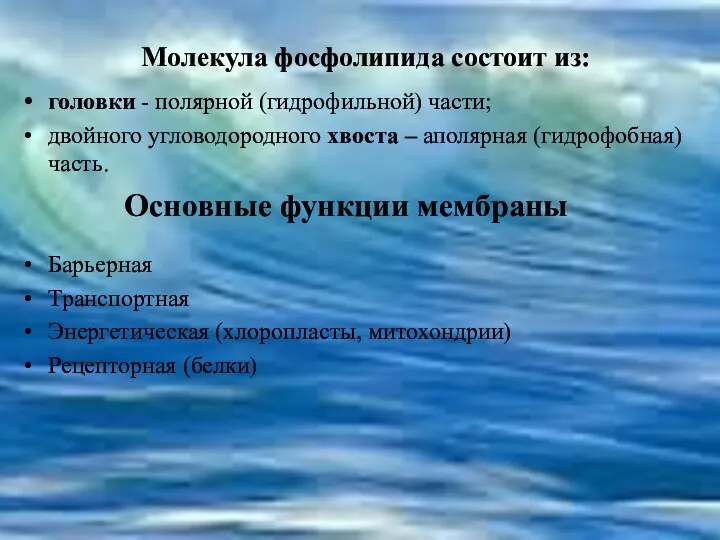 Молекула фосфолипида состоит из:

• головки - полярной (гидрофильной) части;
• двойного угловодородного хвоста – аполярная (гидрофобная) часть.

Основные функции мембраны

• Барьерная
• Транспортная
• Энергетическая (хлоропласты, митохондрии)
• Рецепторная (белки)